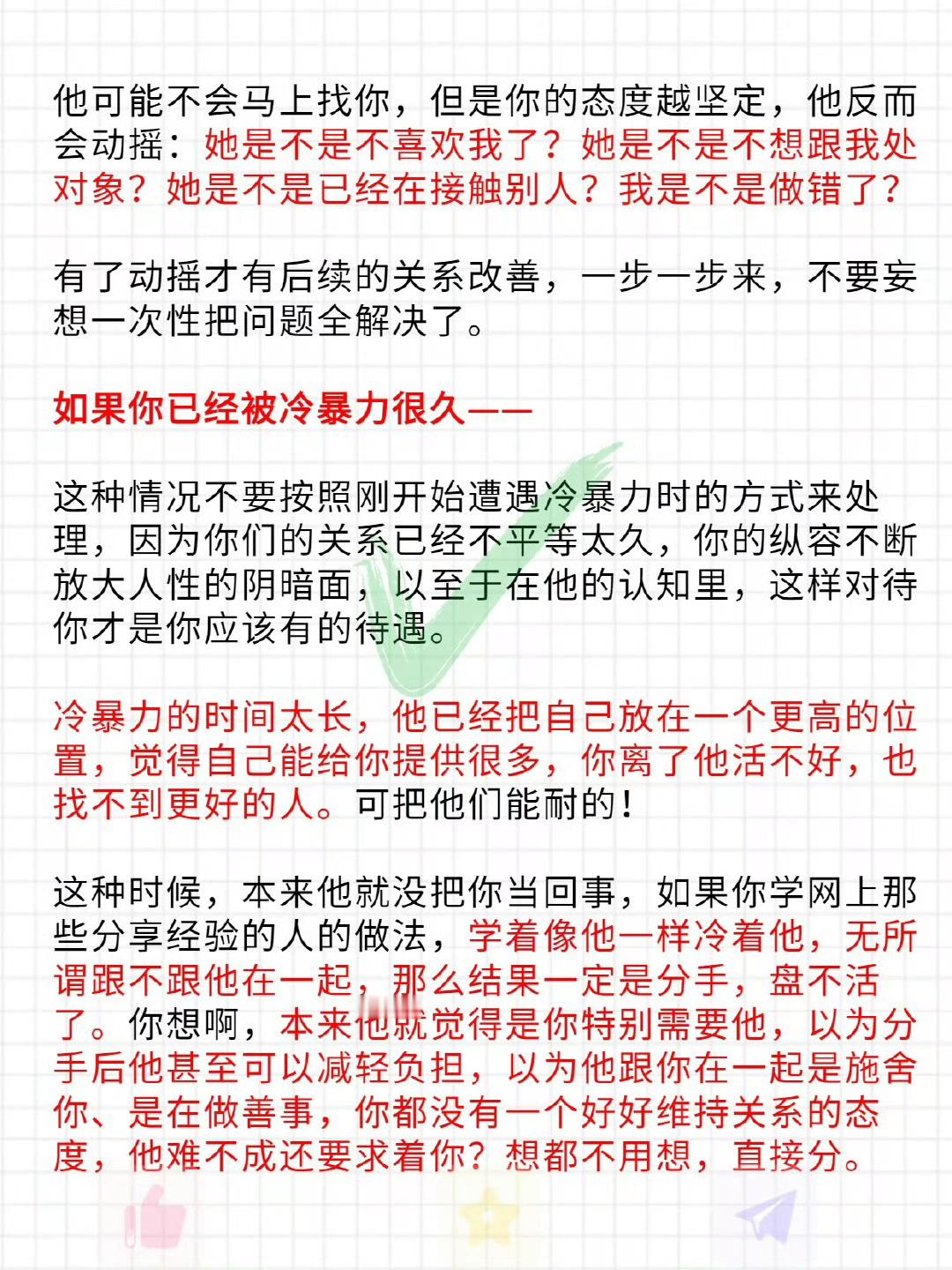 他可能不会马上找你，但是你的态度越坚定，他反而会动摇：她是不是不喜欢我了？她是不是不想跟我处对象？她是不是已经在接触别人？我是不是做错了？

有了动摇才有后续的关系改善，一步一步来，不要妄想一次性把问题全解决了。

如果你已经被冷暴力很久——

这种情况不要按照刚开始遭遇冷暴力时的方式来处理，因为你们的关系已经不平等太久，你的纵容不断放大人性的阴暗面，以至于在他的认知里，这样对待你才是你应该有的待遇。

冷暴力的时间太长，他已经把自己放在一个更高的位置，觉得自己能给你提供很多，你离了他活不好，也找不到更好的人。可把他们能耐的！

这种时候，本来他就没把你当回事，如果你学网上那些分享经验的人的做法，学着像他一样冷着他，无所谓跟不跟他在一起，那么结果一定是分手，盘不活了。你想啊，本来他就觉得是你特别需要他，以为分手后他甚至可以减轻负担，以为他跟你在一起是施舍你、是在做善事，你都没有一个好好维持关系的态度，他难不成还要求着你？想都不用想，直接分。